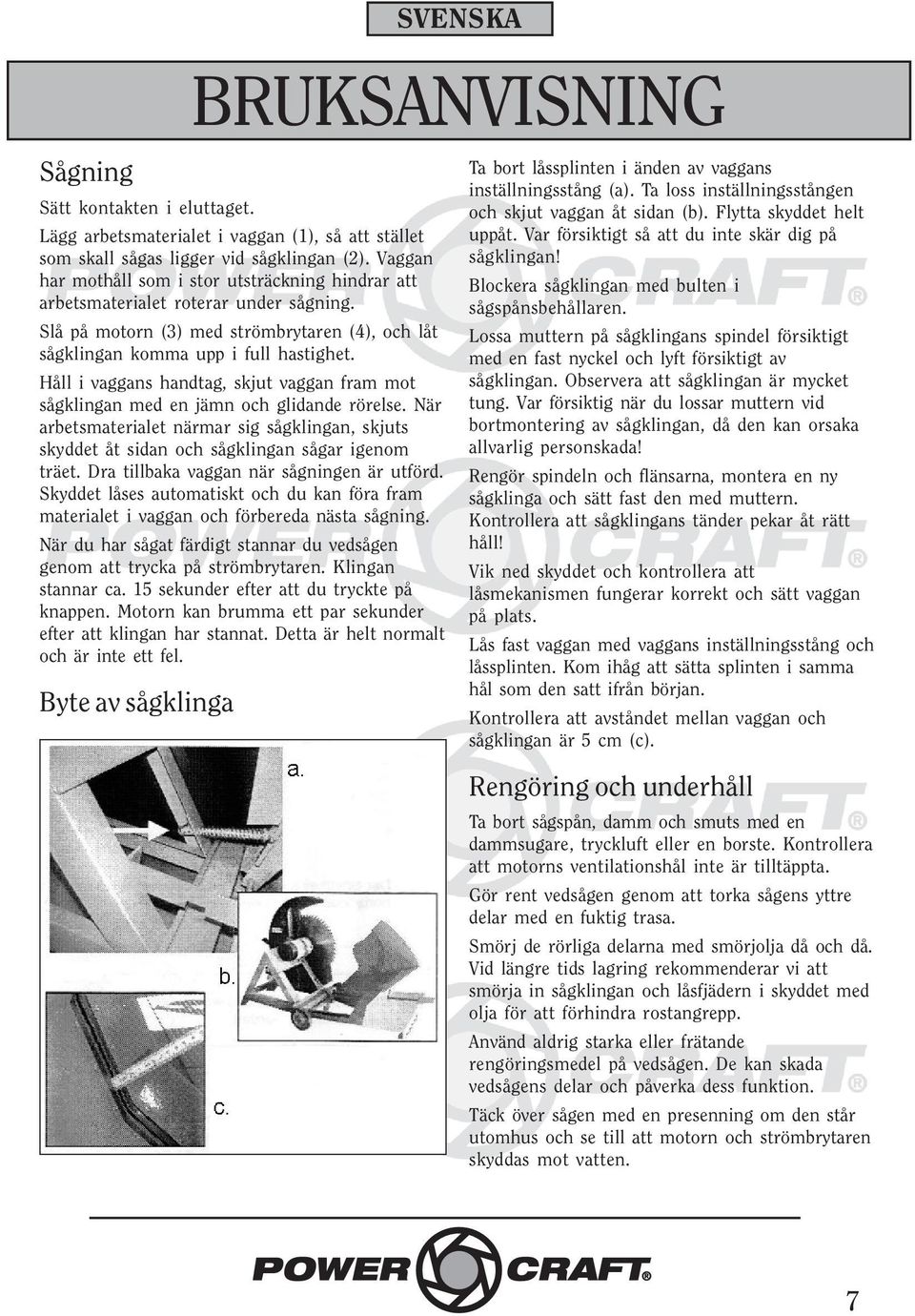 SVENSKA

BRUKSANVISNING

Sågning

Sätt kontakten i eluttaget.

Lägg arbetsmaterialet i vaggan (1), så att stället som skall sågas ligger vid sågklingan (2). Vaggan har mothåll som i stor utsträckning hindrar att arbetsmaterialet roterar under sågning.

Slå på motorn (3) med strömbrytaren (4), och låt sågklingan komma upp i full hastighet.

Håll i vaggans handtag, skjut vaggan fram mot sågklingan med en jämn och glidande rörelse. När arbetsmaterialet närmar sig sågklingan, skjuts skyddet åt sidan och sågklingan sågar igenom träet. Dra tillbaka vaggan när sågningen är utförd. Skyddet låses automatiskt och du kan föra fram materialet i vaggan och förbereda nästa sågning.

När du har sågat färdigt stannar du vedsågen genom att trycka på strömbrytaren. Klingan stannar ca. 15 sekunder efter att du tryckte på knappen. Motorn kan brumma ett par sekunder efter att klingan har stannat. Detta är helt normalt och är inte ett fel.

Byte av sågklinga

a.

b.

c.

Ta bort låssplinten i änden av vaggans inställningsstång (a). Ta loss inställningsstången och skjut vaggan åt sidan (b). Flytta skyddet helt uppåt. Var försiktigt så att du inte skär dig på sågklingan!

Blockera sågklingan med bulten i sågspånsbehållaren.

Lossa muttern på sågklingans spindel försiktigt med en fast nyckel och lyft försiktigt av sågklingan. Observera att sågklingan är mycket tung. Var försiktig när du lossar muttern vid bortmontering av sågklingan, då den kan orsaka allvarlig personskada!

Rengör spindeln och flänsarna, montera en ny sågklinga och sätt fast den med muttern. Kontrollera att sågklingans tänder pekar åt rätt håll!

Vik ned skyddet och kontrollera att låsmekanismen fungerar korrekt och sätt vaggan på plats.

Lås fast vaggan med vaggans inställningsstång och låssplinten. Kom ihåg att sätta splinten i samma hål som den satt ifrån början.

Kontrollera att avståndet mellan vaggan och sågklingan är 5 cm (c).

Rengöring och underhåll

Ta bort sågspån, damm och smuts med en dammsugare, tryckluft eller en borste. Kontrollera att motorns ventilationshål inte är tilltäppta.

Gör rent vedsågen genom att torka sågens yttre delar med en fuktig trasa.

Smörj de rörliga delarna med smörjolja då och då. Vid längre tids lagring rekommenderar vi att smörja in sågklingan och låsfjädern i skyddet med olja för att förhindra rostangrepp.

Använd aldrig starka eller frätande rengöringsmedel på vedsågen. De kan skada vedsågens delar och påverka dess funktion.

Täck över sågen med en presenning om den står utomhus och se till att motorn och strömbrytaren skyddas mot vatten.

POWER CRAFT®

7